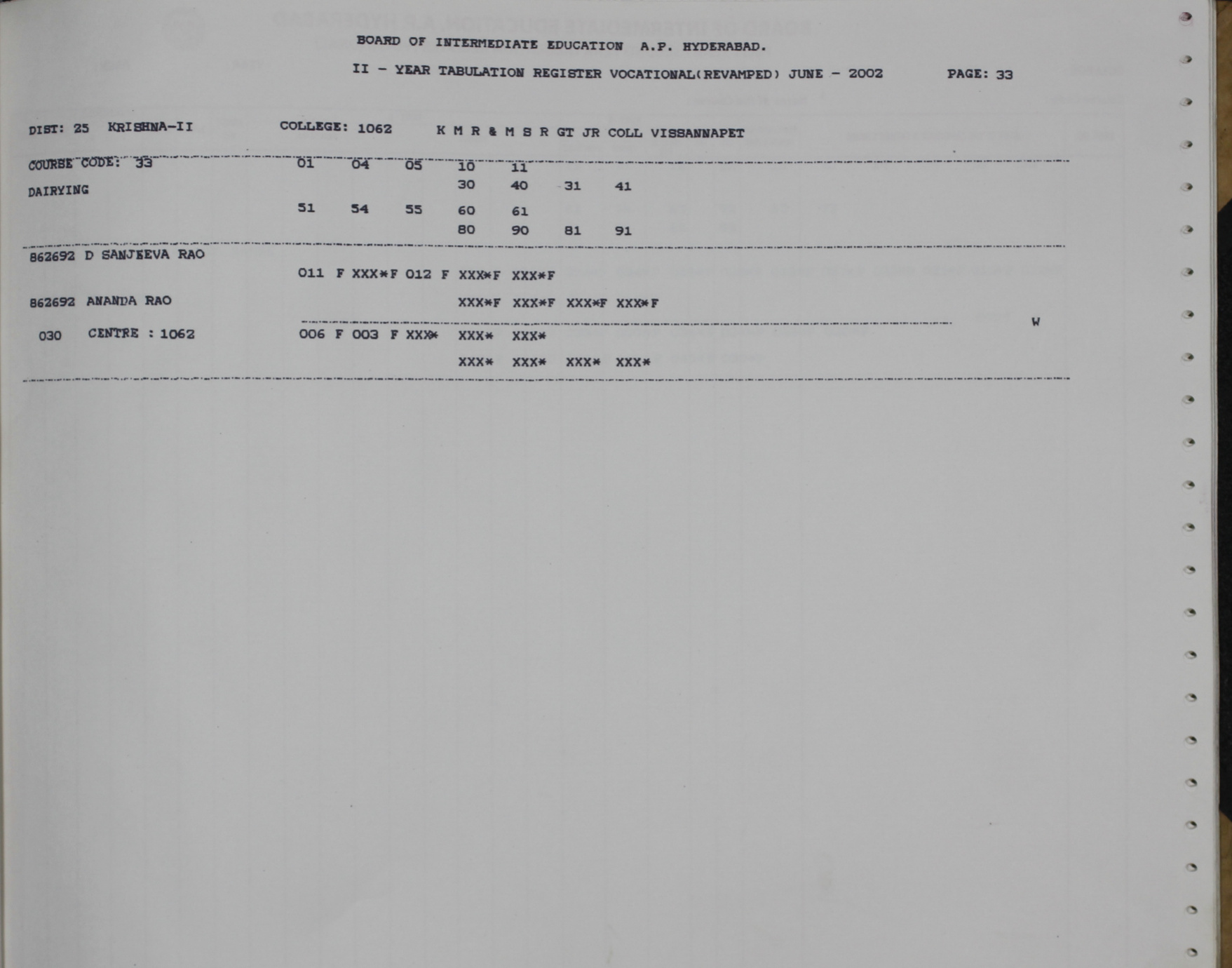 BOARD OF INTERMEDIATE EDUCATION A.P. HYDERABAD.

II - YEAR TABULATION REGISTER VOCATIONAL(REVAMPED) JUNE - 2002 PAGE: 33

DIST: 25 KRISHNA-II COLLEGE: 1062 K M R & M S R GT JR COLL VISSANNAPET

COURSE CODE: 33 01 04 05 10 11
DAIRYING 30 40 31 41
51 54 55 60 61
80 90 81 91

862692 D SANJEEVA RAO
011 F XXX*F 012 F XXX*F XXX*F
862692 ANANDA RAO XXX*F XXX*F XXX*F XXX*F
W
030 CENTRE : 1062 006 F 003 F XXX* XXX* XXX*
XXX* XXX* XXX* XXX*